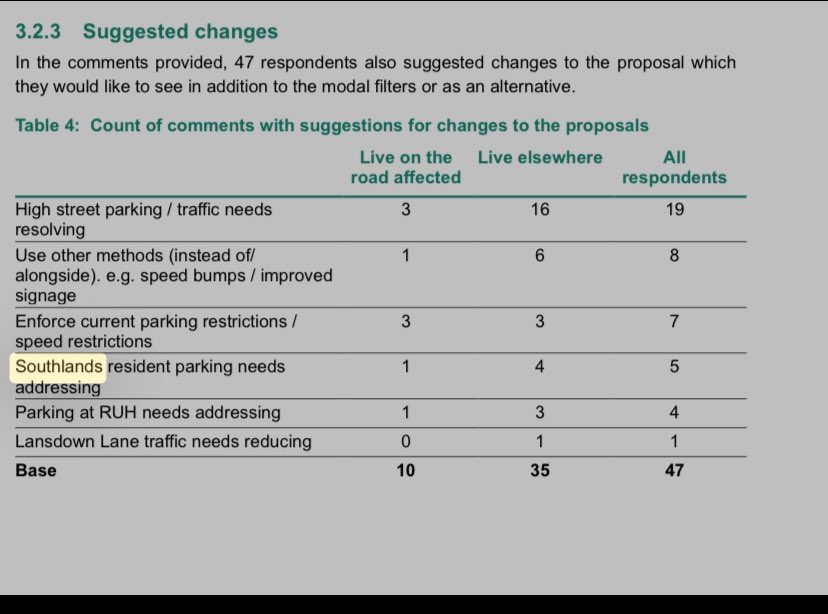 3.2.3 Suggested changes

In the comments provided, 47 respondents also suggested changes to the proposal which they would like to see in addition to the modal filters or as an alternative.

Table 4: Count of comments with suggestions for changes to the proposals

| | Live on the road affected | Live elsewhere | All respondents |
|---|---|---|---|
| High street parking / traffic needs resolving | 3 | 16 | 19 |
| Use other methods (instead of/ alongside). e.g. speed bumps / improved signage | 1 | 6 | 8 |
| Enforce current parking restrictions / speed restrictions | 3 | 3 | 7 |
| Southlands resident parking needs addressing | 1 | 4 | 5 |
| Parking at RUH needs addressing | 1 | 3 | 4 |
| Lansdown Lane traffic needs reducing | 0 | 1 | 1 |
| Base | 10 | 35 | 47 |